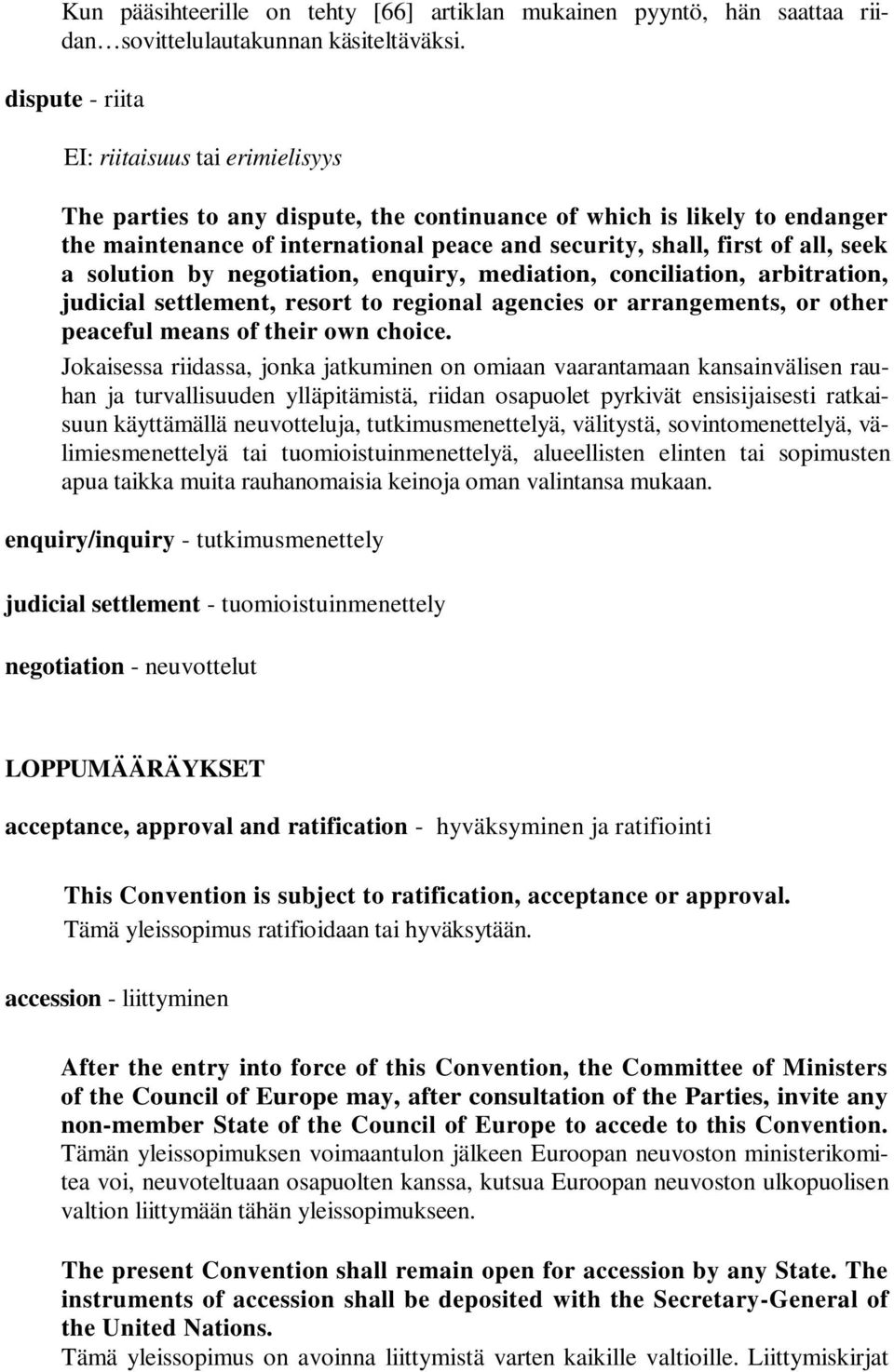 Kun pääsihteerille on tehty [66] artiklan mukainen pyyntö, hän saattaa riidan…sovittelulautakunnan käsiteltäväksi.

dispute - riita

EI: riitaisuus tai erimielisyys

The parties to any dispute, the continuance of which is likely to endanger the maintenance of international peace and security, shall, first of all, seek a solution by negotiation, enquiry, mediation, conciliation, arbitration, judicial settlement, resort to regional agencies or arrangements, or other peaceful means of their own choice.

Jokaisessa riidassa, jonka jatkuminen on omiaan vaarantamaan kansainvälisen rauhan ja turvallisuuden ylläpitämistä, riidan osapuolet pyrkivät ensisijaisesti ratkaisuun käyttämällä neuvotteluja, tutkimusmenettelyä, välitystä, sovintomenettelyä, välimiesmenettelyä tai tuomioistuinmenettelyä, alueellisten elinten tai sopimusten apua taikka muita rauhanomaisia keinoja oman valintansa mukaan.

enquiry/inquiry - tutkimusmenettely

judicial settlement - tuomioistuinmenettely

negotiation - neuvottelut

LOPPUMÄÄRÄYKSET

acceptance, approval and ratification - hyväksyminen ja ratifiointi

This Convention is subject to ratification, acceptance or approval.
Tämä yleissopimus ratifioidaan tai hyväksytään.

accession - liittyminen

After the entry into force of this Convention, the Committee of Ministers of the Council of Europe may, after consultation of the Parties, invite any non-member State of the Council of Europe to accede to this Convention.
Tämän yleissopimuksen voimaantulon jälkeen Euroopan neuvoston ministerikomitea voi, neuvoteltuaan osapuolten kanssa, kutsua Euroopan neuvoston ulkopuolisen valtion liittymään tähän yleissopimukseen.

The present Convention shall remain open for accession by any State. The instruments of accession shall be deposited with the Secretary-General of the United Nations.
Tämä yleissopimus on avoinna liittymistä varten kaikille valtioille. Liittymiskirjat